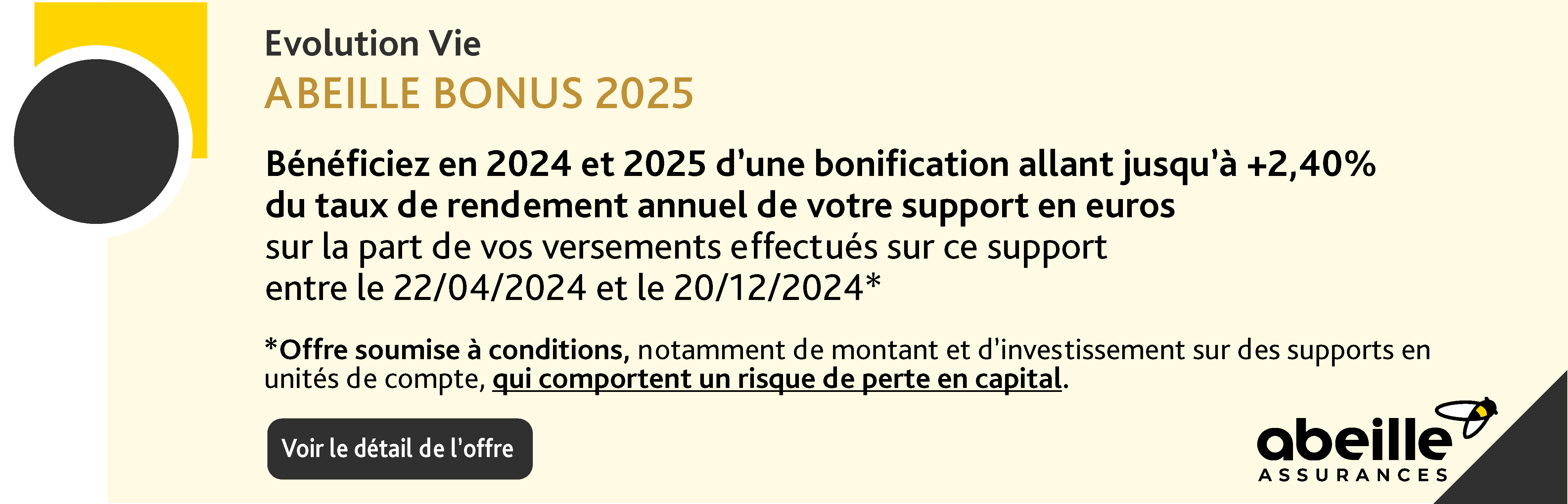 Evolution Vie
ABEILLE BONUS 2025

Bénéficiez en 2024 et 2025 d'une bonification allant jusqu'à +2,40% du taux de rendement annuel de votre support en euros
sur la part de vos versements effectués sur ce support entre le 22/04/2024 et le 20/12/2024*

*Offre soumise à conditions, notamment de montant et d'investissement sur des supports en unités de compte, qui comportent un risque de perte en capital.

Voir le détail de l'offre

abeille
ASSURANCES